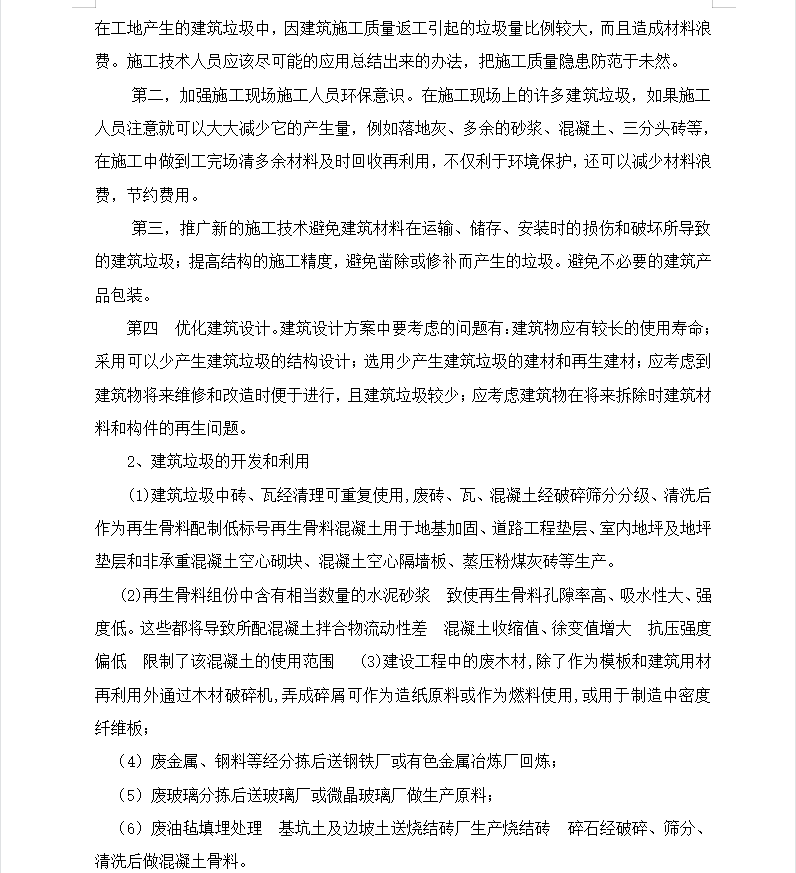 在工地产生的建筑垃圾中，因建筑施工质量返工引起的垃圾量比例较大，而且造成材料浪费。施工技术人员应该尽可能的应用总结出来的办法，把施工质量隐患防范于未然。

第二，加强施工现场施工人员环保意识。在施工现场上的许多建筑垃圾，如果施工人员注意就可以大大减少它的产生量，例如落地灰、多余的砂浆、混凝土、三分头砖等，在施工中做到工完场清多余材料及时回收再利用，不仅利于环境保护，还可以减少材料浪费，节约费用。

第三，推广新的施工技术避免建筑材料在运输、储存、安装时的损伤和破坏所导致的建筑垃圾；提高结构的施工精度，避免凿除或修补而产生的垃圾。避免不必要的建筑产品包装。

第四　优化建筑设计。建筑设计方案中要考虑的问题有：建筑物应有较长的使用寿命；采用可以少产生建筑垃圾的结构设计；选用少产生建筑垃圾的建材和再生建材；应考虑到建筑物将来维修和改造时便于进行，且建筑垃圾较少；应考虑建筑物在将来拆除时建筑材料和构件的再生问题。

2、建筑垃圾的开发和利用

(1)建筑垃圾中砖、瓦经清理可重复使用，废砖、瓦、混凝土经破碎筛分分级、清洗后作为再生骨料配制低标号再生骨料混凝土用于地基加固、道路工程垫层、室内地坪及地坪垫层和非承重混凝土空心砌块、混凝土空心隔墙板、蒸压粉煤灰砖等生产。

(2)再生骨料组份中含有相当数量的水泥砂浆　致使再生骨料孔隙率高、吸水性大、强度低。这些都将导致所配混凝土拌合物流动性差　混凝土收缩值、徐变值增大　抗压强度偏低　限制了该混凝土的使用范围　(3)建设工程中的废木材，除了作为模板和建筑用材再利用外通过木材破碎机，弄成碎屑可作为造纸原料或作为燃料使用，或用于制造中密度纤维板；

（4）废金属、钢料等经分拣后送钢铁厂或有色金属冶炼厂回炼；

（5）废玻璃分拣后送玻璃厂或微晶玻璃厂做生产原料；

（6）废油毡填埋处理　基坑土及边坡土送烧结砖厂生产烧结砖　碎石经破碎、筛分、清洗后做混凝土骨料。